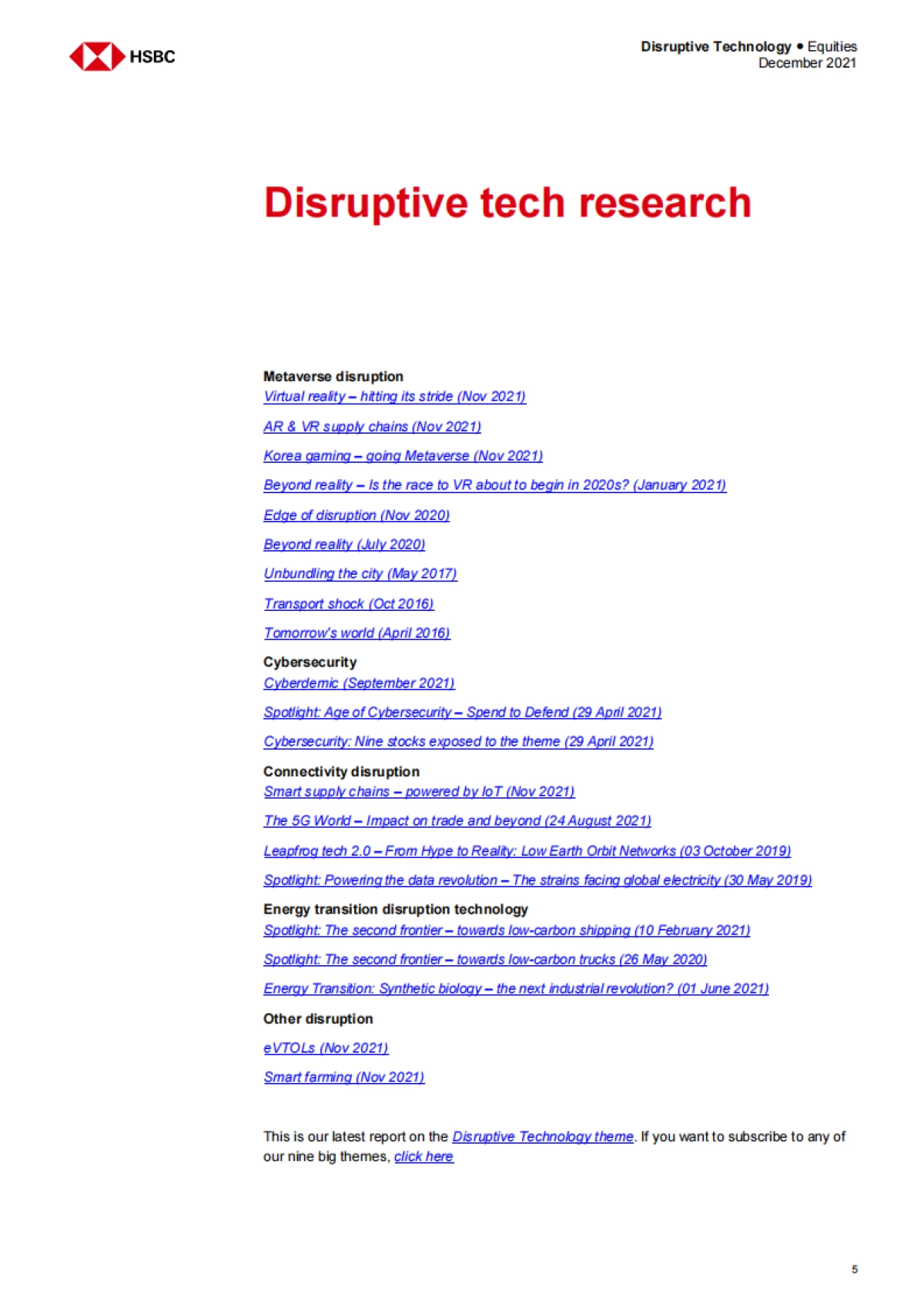 HSBC

Disruptive Technology ● Equities
December 2021

Disruptive tech research

Metaverse disruption
Virtual reality – hitting its stride (Nov 2021)

AR & VR supply chains (Nov 2021)

Korea gaming – going Metaverse (Nov 2021)

Beyond reality – Is the race to VR about to begin in 2020s? (January 2021)

Edge of disruption (Nov 2020)

Beyond reality (July 2020)

Unbundling the city (May 2017)

Transport shock (Oct 2016)

Tomorrow's world (April 2016)

Cybersecurity
Cyberdemic (September 2021)

Spotlight: Age of Cybersecurity – Spend to Defend (29 April 2021)

Cybersecurity: Nine stocks exposed to the theme (29 April 2021)

Connectivity disruption
Smart supply chains – powered by IoT (Nov 2021)

The 5G World – Impact on trade and beyond (24 August 2021)

Leapfrog tech 2.0 – From Hype to Reality: Low Earth Orbit Networks (03 October 2019)

Spotlight: Powering the data revolution – The strains facing global electricity (30 May 2019)

Energy transition disruption technology
Spotlight: The second frontier – towards low-carbon shipping (10 February 2021)

Spotlight: The second frontier – towards low-carbon trucks (26 May 2020)

Energy Transition: Synthetic biology – the next industrial revolution? (01 June 2021)

Other disruption

eVTOLs (Nov 2021)

Smart farming (Nov 2021)

This is our latest report on the Disruptive Technology theme. If you want to subscribe to any of our nine big themes, click here

5